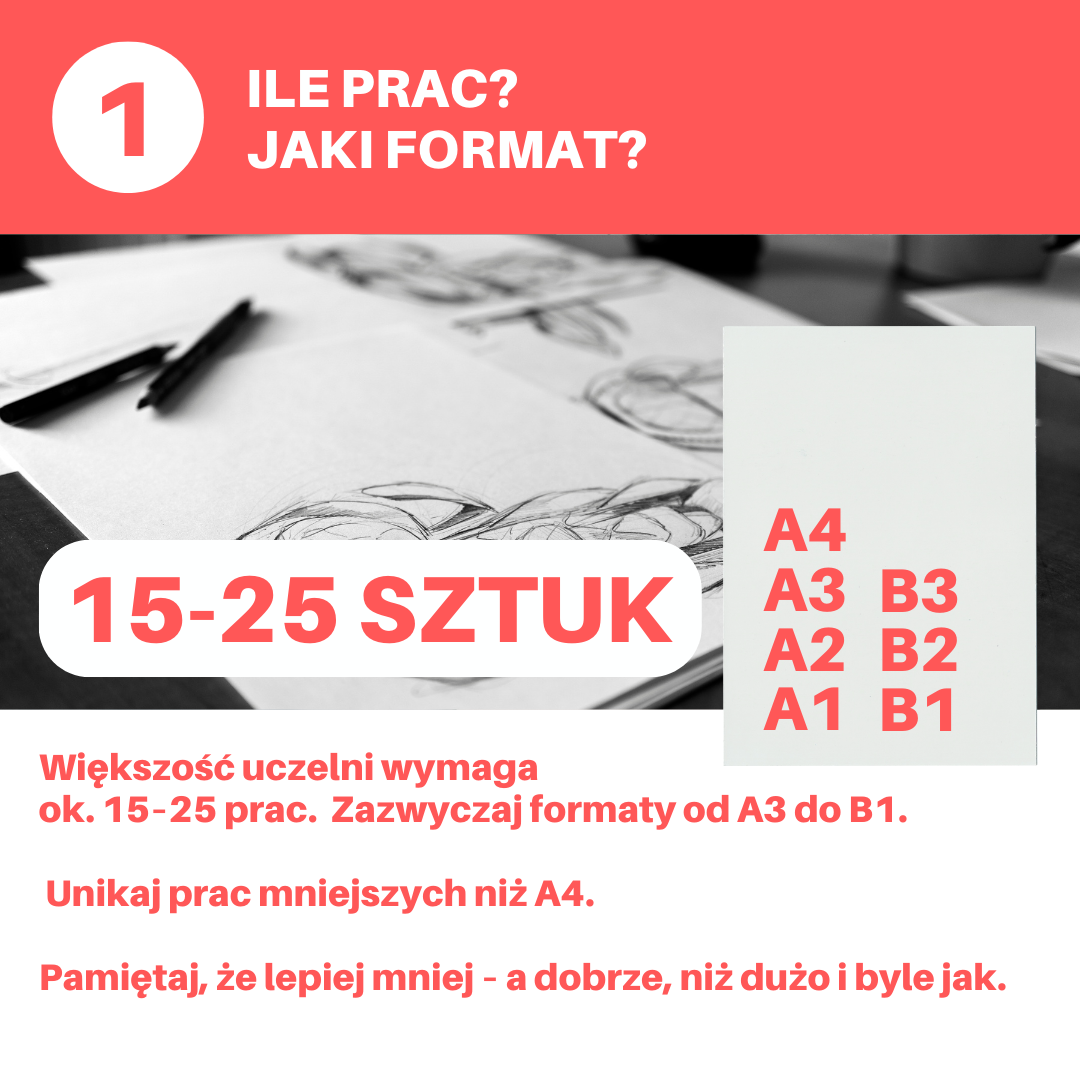 1

ILE PRAC?
JAKI FORMAT?

15-25 SZTUK

A4
A3 B3
A2 B2
A1 B1

Większość uczelni wymaga ok. 15-25 prac. Zazwyczaj formaty od A3 do B1.

Unikaj prac mniejszych niż A4.

Pamiętaj, że lepiej mniej - a dobrze, niż dużo i byle jak.